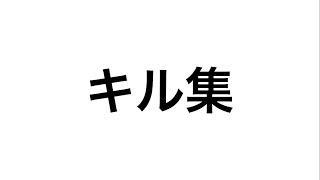 キル集